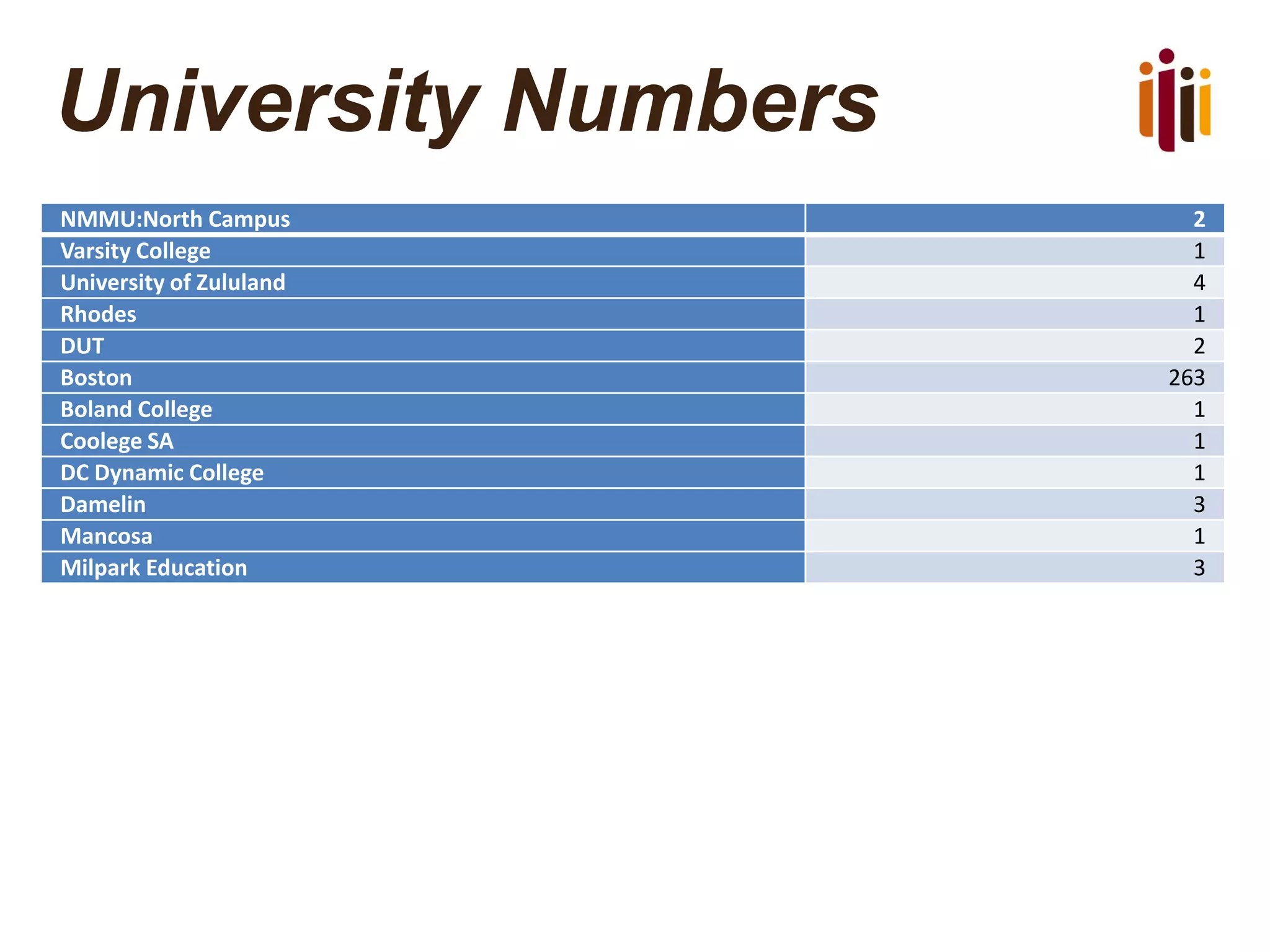 University Numbers

| NMMU:North Campus | 2 |
|---|---|
| Varsity College | 1 |
| University of Zululand | 4 |
| Rhodes | 1 |
| DUT | 2 |
| Boston | 263 |
| Boland College | 1 |
| Coolege SA | 1 |
| DC Dynamic College | 1 |
| Damelin | 3 |
| Mancosa | 1 |
| Milpark Education | 3 |